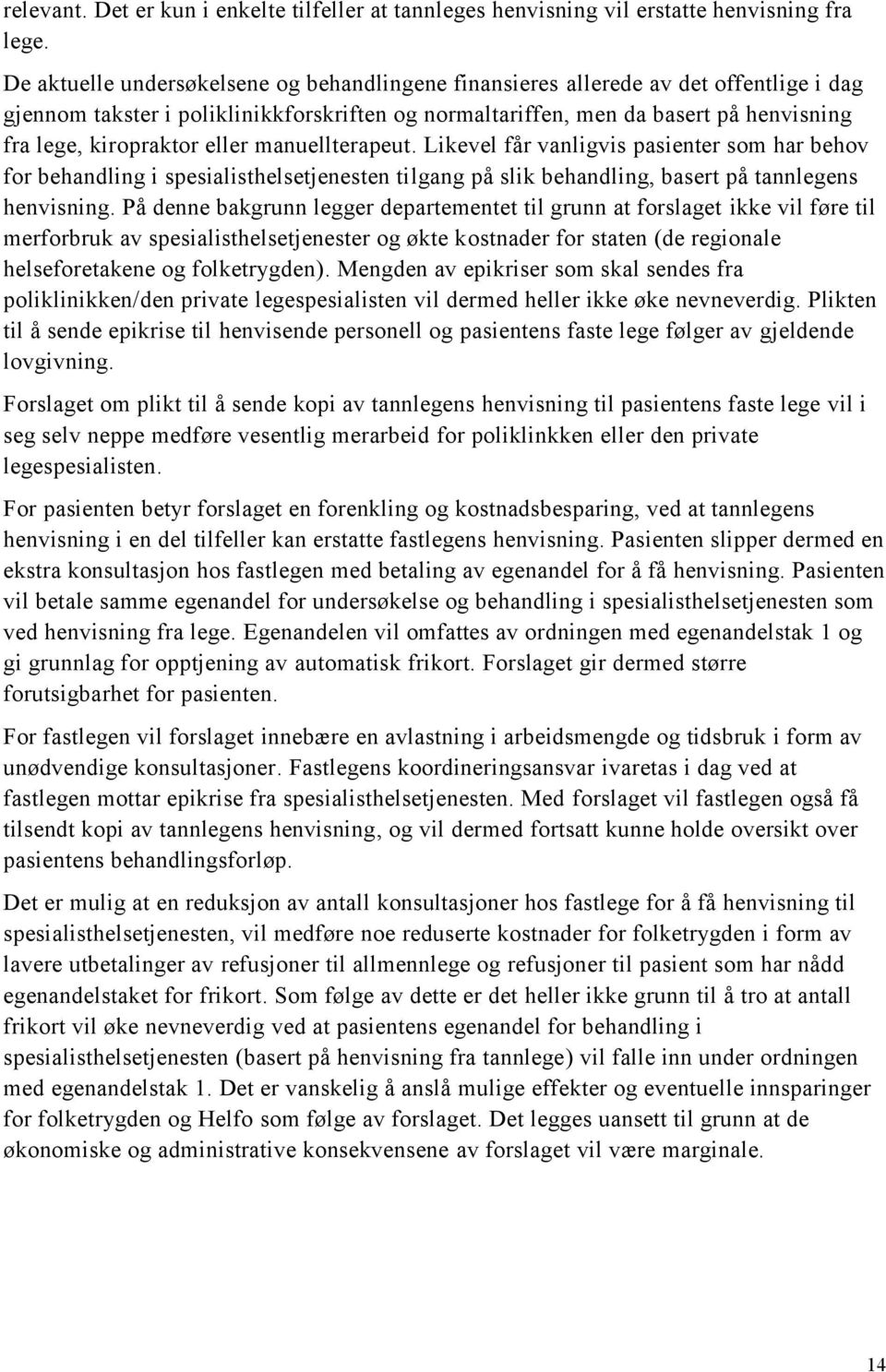 relevant. Det er kun i enkelte tilfeller at tannleges henvisning vil erstatte henvisning fra lege.

De aktuelle undersøkelsene og behandlingene finansieres allerede av det offentlige i dag gjennom takster i poliklinikkforskriften og normaltariffen, men da basert på henvisning fra lege, kiropraktor eller manuellterapeut. Likevel får vanligvis pasienter som har behov for behandling i spesialisthelsetjenesten tilgang på slik behandling, basert på tannlegens henvisning. På denne bakgrunn legger departementet til grunn at forslaget ikke vil føre til merforbruk av spesialisthelsetjenester og økte kostnader for staten (de regionale helseforetakene og folketrygden). Mengden av epikriser som skal sendes fra poliklinikken/den private legespesialisten vil dermed heller ikke øke nevneverdig. Plikten til å sende epikrise til henvisende personell og pasientens faste lege følger av gjeldende lovgivning.

Forslaget om plikt til å sende kopi av tannlegens henvisning til pasientens faste lege vil i seg selv neppe medføre vesentlig merarbeid for poliklinkken eller den private legespesialisten.

For pasienten betyr forslaget en forenkling og kostnadsbesparing, ved at tannlegens henvisning i en del tilfeller kan erstatte fastlegens henvisning. Pasienten slipper dermed en ekstra konsultasjon hos fastlegen med betaling av egenandel for å få henvisning. Pasienten vil betale samme egenandel for undersøkelse og behandling i spesialisthelsetjenesten som ved henvisning fra lege. Egenandelen vil omfattes av ordningen med egenandelstak 1 og gi grunnlag for opptjening av automatisk frikort. Forslaget gir dermed større forutsigbarhet for pasienten.

For fastlegen vil forslaget innebære en avlastning i arbeidsmengde og tidsbruk i form av unødvendige konsultasjoner. Fastlegens koordineringsansvar ivaretas i dag ved at fastlegen mottar epikrise fra spesialisthelsetjenesten. Med forslaget vil fastlegen også få tilsendt kopi av tannlegens henvisning, og vil dermed fortsatt kunne holde oversikt over pasientens behandlingsforløp.

Det er mulig at en reduksjon av antall konsultasjoner hos fastlege for å få henvisning til spesialisthelsetjenesten, vil medføre noe reduserte kostnader for folketrygden i form av lavere utbetalinger av refusjoner til allmennlege og refusjoner til pasient som har nådd egenandelstaket for frikort. Som følge av dette er det heller ikke grunn til å tro at antall frikort vil øke nevneverdig ved at pasientens egenandel for behandling i spesialisthelsetjenesten (basert på henvisning fra tannlege) vil falle inn under ordningen med egenandelstak 1. Det er vanskelig å anslå mulige effekter og eventuelle innsparinger for folketrygden og Helfo som følge av forslaget. Det legges uansett til grunn at de økonomiske og administrative konsekvensene av forslaget vil være marginale.

14